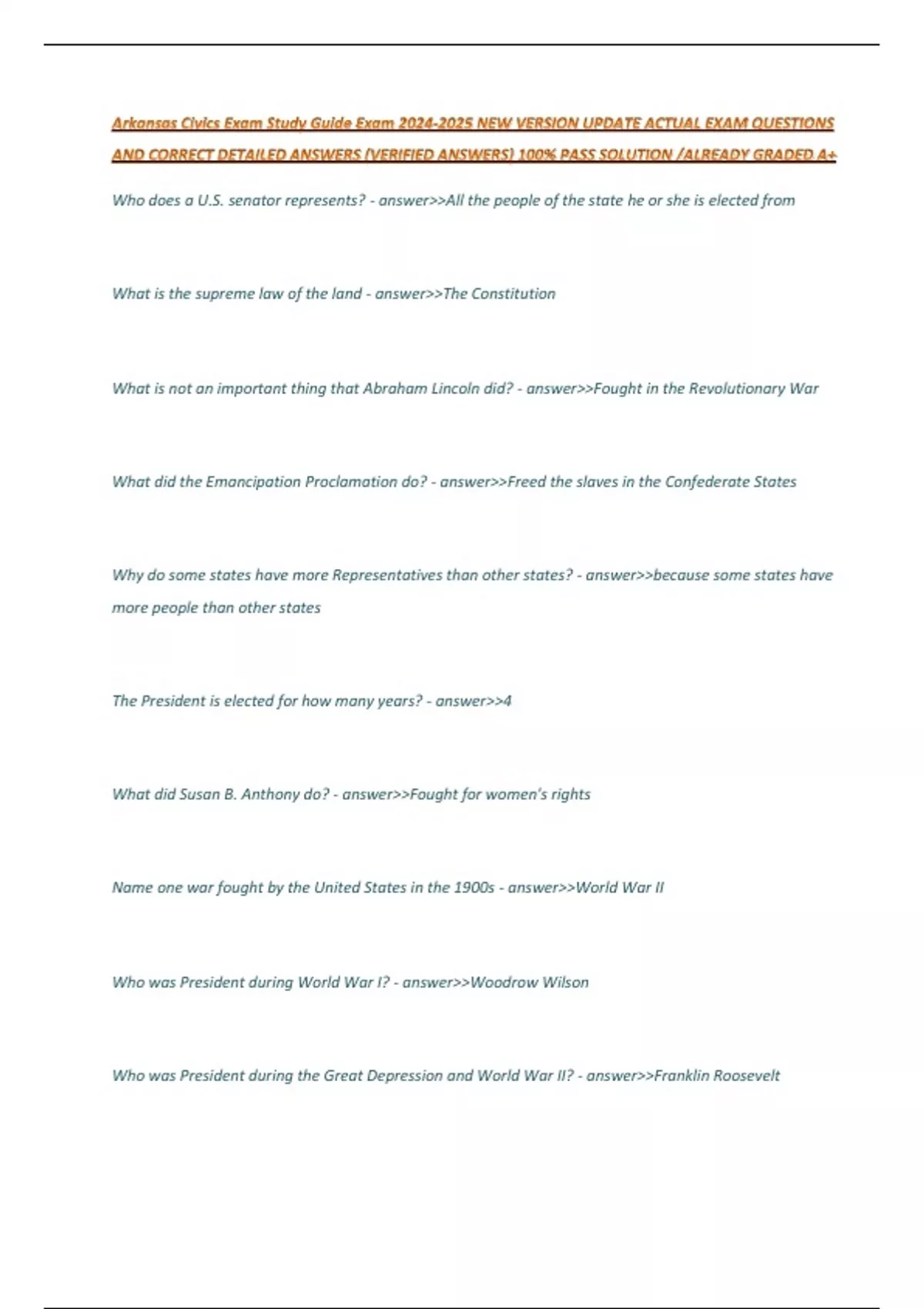 Arkansas Civics Exam Study Guide Exam 2024-2025 NEW VERSION UPDATE ACTUAL EXAM QUESTIONS AND CORRECT DETAILED ANSWERS (VERIFIED ANSWERS) 100% PASS SOLUTION /ALREADY GRADED A+

Who does a U.S. senator represents? - answer>>All the people of the state he or she is elected from

What is the supreme law of the land - answer>>The Constitution

What is not an important thing that Abraham Lincoln did? - answer>>Fought in the Revolutionary War

What did the Emancipation Proclamation do? - answer>>Freed the slaves in the Confederate States

Why do some states have more Representatives than other states? - answer>>because some states have more people than other states

The President is elected for how many years? - answer>>4

What did Susan B. Anthony do? - answer>>Fought for women's rights

Name one war fought by the United States in the 1900s - answer>>World War II

Who was President during World War I? - answer>>Woodrow Wilson

Who was President during the Great Depression and World War II? - answer>>Franklin Roosevelt